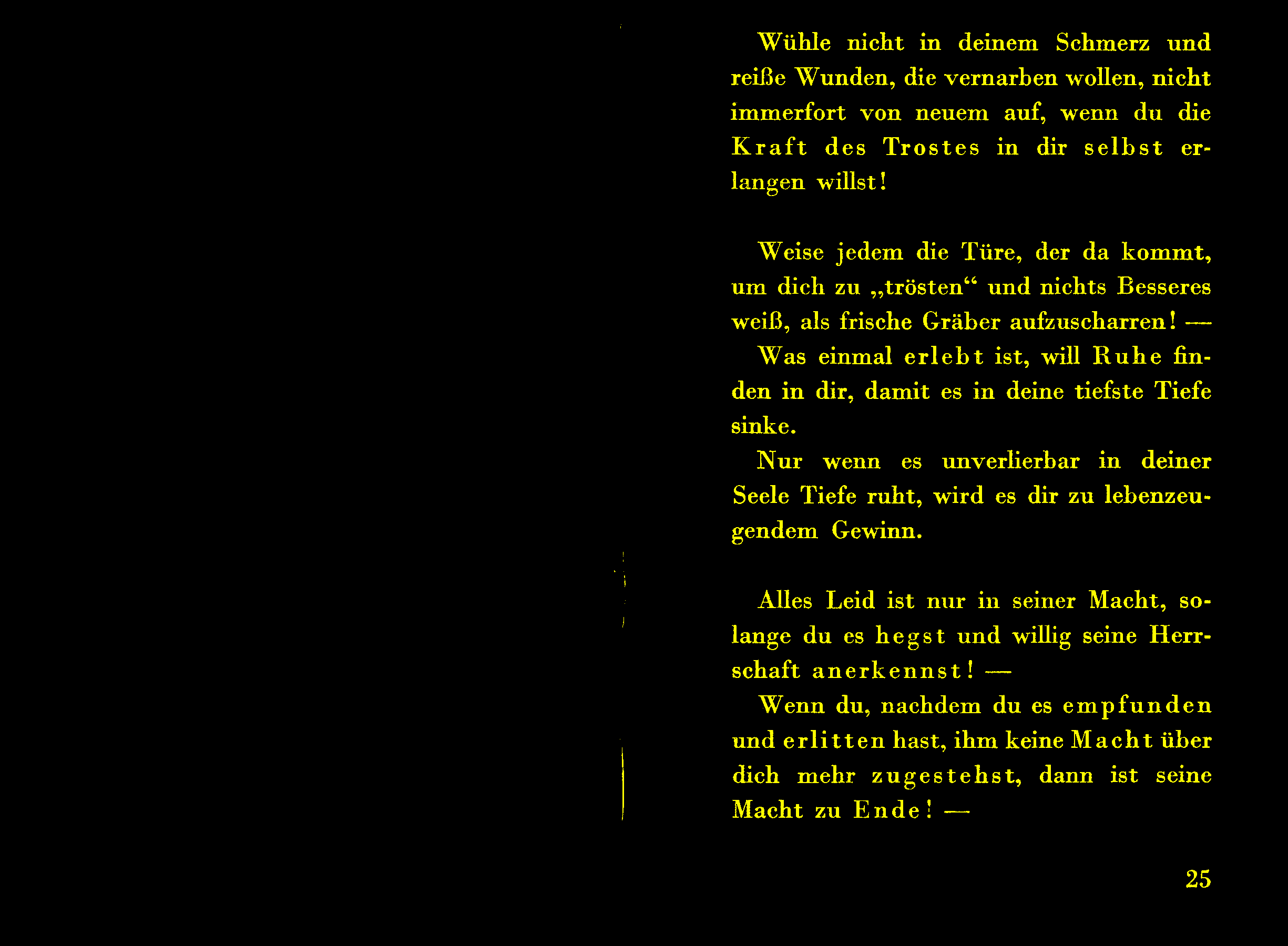 Wühle nicht in deinem Schmerz und reiße Wunden, die vernarben wollen, nicht immerfort von neuem auf, wenn du die Kraft des Trostes in dir selbst erlangen willst!

Weise jedem die Türe, der da kommt, um dich zu „trösten“ und nichts Besseres weiß, als frische Gräber aufzuscharren! —

Was einmal erlebt ist, will Ruhe finden in dir, damit es in deine tiefste Tiefe sinke.

Nur wenn es unverlierbar in deiner Seele Tiefe ruht, wird es dir zu lebenzeugendem Gewinn.

Alles Leid ist nur in seiner Macht, solange du es hegst und willig seine Herrschaft anerkennst! —

Wenn du, nachdem du es empfunden und erlitten hast, ihm keine Macht über dich mehr zugestehst, dann ist seine Macht zu Ende! —

25